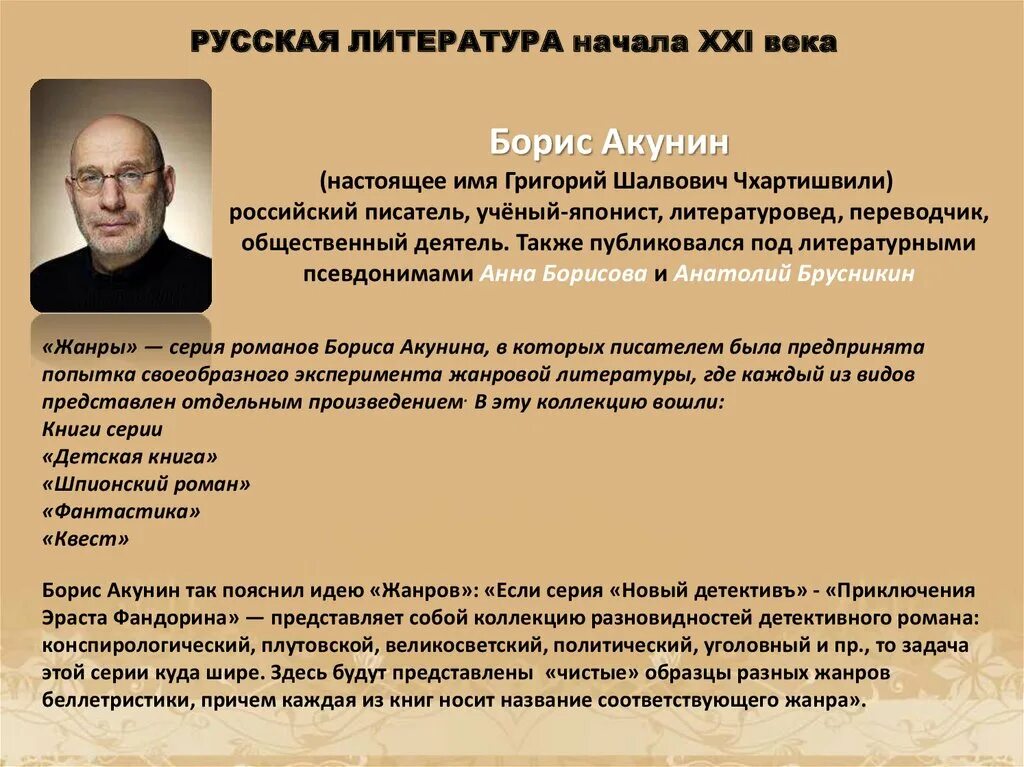 РУССКАЯ ЛИТЕРАТУРА начала XXI века

Борис Акунин
(настоящее имя Григорий Шалвович Чхартишвили) российский писатель, учёный-японист, литературовед, переводчик, общественный деятель. Также публиковался под литературными псевдонимами Анна Борисова и Анатолий Брусникин

«Жанры» — серия романов Бориса Акунина, в которых писателем была предпринята попытка своеобразного эксперимента жанровой литературы, где каждый из видов представлен отдельным произведением. В эту коллекцию вошли:
Книги серии
«Детская книга»
«Шпионский роман»
«Фантастика»
«Квест»

Борис Акунин так пояснил идею «Жанров»: «Если серия «Новый детективъ» - «Приключения Эраста Фандорина» — представляет собой коллекцию разновидностей детективного романа: конспирологический, плутовской, великосветский, политический, уголовный и пр., то задача этой серии куда шире. Здесь будут представлены «чистые» образцы разных жанров беллетристики, причем каждая из книг носит название соответствующего жанра».